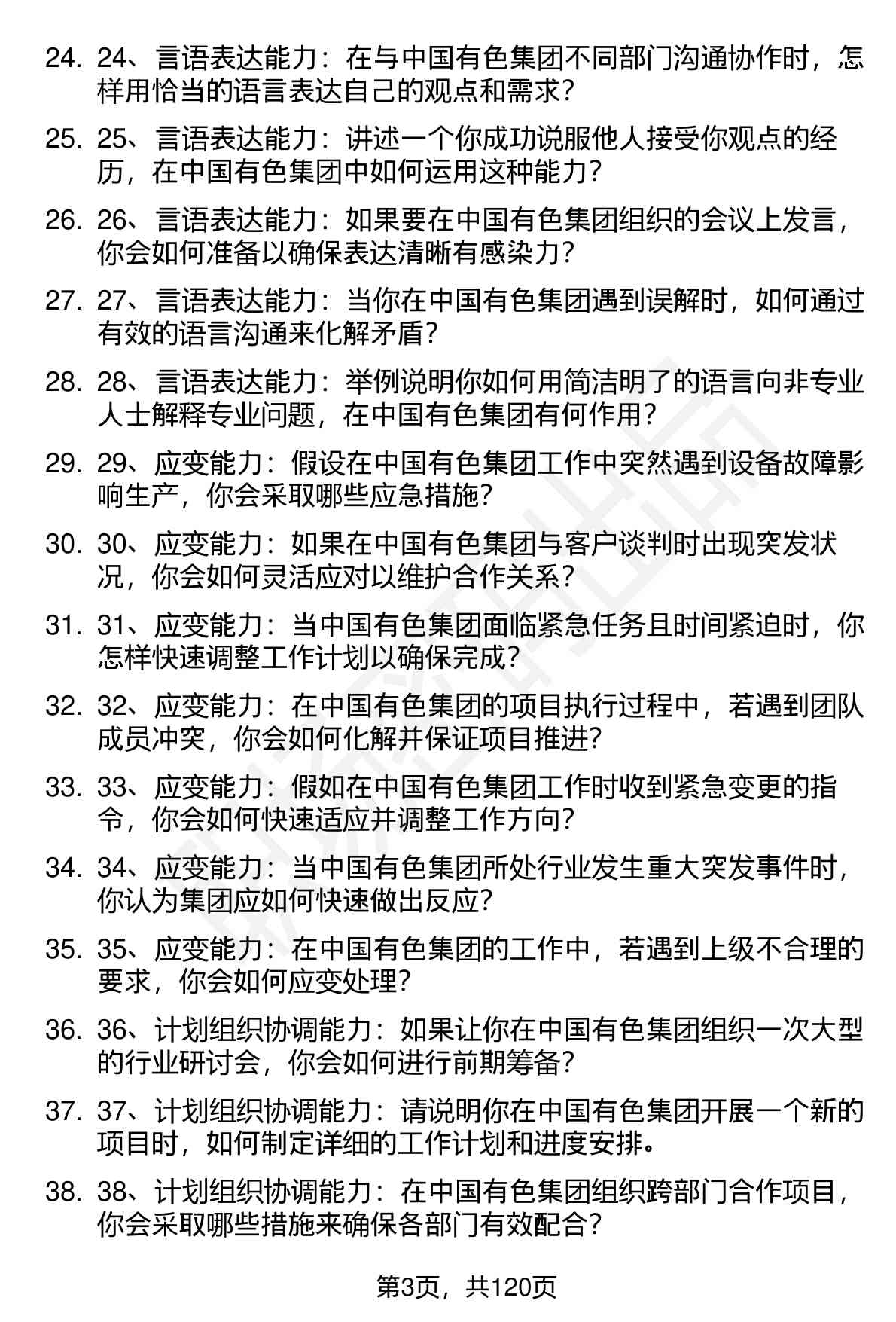 24. 24、言语表达能力：在与中国有色集团不同部门沟通协作时，怎样用恰当的语言表达自己的观点和需求？

25. 25、言语表达能力：讲述一个你成功说服他人接受你观点的经历，在中国有色集团中如何运用这种能力？

26. 26、言语表达能力：如果要在中国有色集团组织的会议上发言，你会如何准备以确保表达清晰有感染力？

27. 27、言语表达能力：当你在中国有色集团遇到误解时，如何通过有效的语言沟通来化解矛盾？

28. 28、言语表达能力：举例说明你如何用简洁明了的语言向非专业人士解释专业问题，在中国有色集团有何作用？

29. 29、应变能力：假设在中国有色集团工作中突然遇到设备故障影响生产，你会采取哪些应急措施？

30. 30、应变能力：如果在中国有色集团与客户谈判时出现突发状况，你会如何灵活应对以维护合作关系？

31. 31、应变能力：当中国有色集团面临紧急任务且时间紧迫时，你怎样快速调整工作计划以确保完成？

32. 32、应变能力：在中国有色集团的项目执行过程中，若遇到团队成员冲突，你会如何化解并保证项目推进？

33. 33、应变能力：假如在中国有色集团工作时收到紧急变更的指令，你会如何快速适应并调整工作方向？

34. 34、应变能力：当中国有色集团所处行业发生重大突发事件时，你认为集团应如何快速做出反应？

35. 35、应变能力：在中国有色集团的工作中，若遇到上级不合理的要求，你会如何应变处理？

36. 36、计划组织协调能力：如果让你在中国有色集团组织一次大型的行业研讨会，你会如何进行前期筹备？

37. 37、计划组织协调能力：请说明你在中国有色集团开展一个新的项目时，如何制定详细的工作计划和进度安排。

38. 38、计划组织协调能力：在中国有色集团组织跨部门合作项目，你会采取哪些措施来确保各部门有效配合？

第3页，共120页